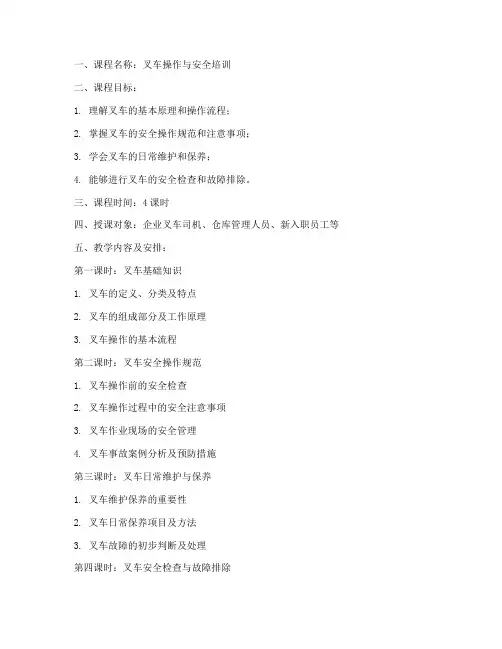 一、课程名称：叉车操作与安全培训

二、课程目标：

1. 理解叉车的基本原理和操作流程；

2. 掌握叉车的安全操作规范和注意事项；

3. 学会叉车的日常维护和保养；

4. 能够进行叉车的安全检查和故障排除。

三、课程时间：4 课时

四、授课对象：企业叉车司机、仓库管理人员、新入职员工等

五、教学内容及安排：

第一课时：叉车基础知识

1. 叉车的定义、分类及特点

2. 叉车的组成部分及工作原理

3. 叉车操作的基本流程

第二课时：叉车安全操作规范

1. 叉车操作前的安全检查

2. 叉车操作过程中的安全注意事项

3. 叉车作业现场的安全管理

4. 叉车事故案例分析及预防措施

第三课时：叉车日常维护与保养

1. 叉车维护保养的重要性

2. 叉车日常保养项目及方法

3. 叉车故障的初步判断及处理

第四课时：叉车安全检查与故障排除